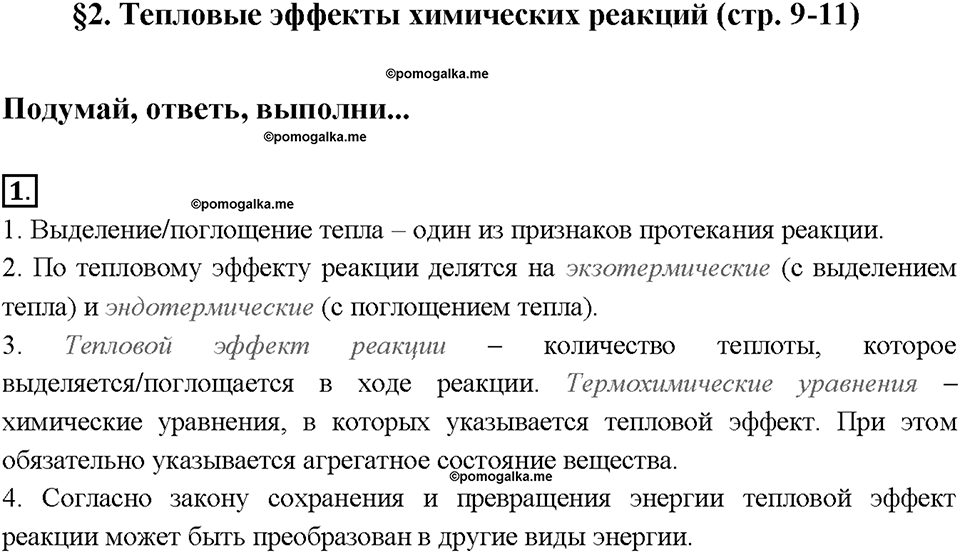 §2. Тепловые эффекты химических реакций (стр. 9-11)

©pomogalka.me

Подумай, ответь, выполни...

©pomogalka.me

1.

©pomogalka.me

1. Выделение/поглощение тепла – один из признаков протекания реакции.

2. По тепловому эффекту реакции делятся на экзотермические (с выделением тепла) и эндотермические (с поглощением тепла).

3. Тепловой эффект реакции – количество теплоты, которое выделяется/поглощается в ходе реакции. Термохимические уравнения – химические уравнения, в которых указывается тепловой эффект. При этом обязательно указывается агрегатное состояние вещества.

©pomogalka.me

4. Согласно закону сохранения и превращения энергии тепловой эффект реакции может быть преобразован в другие виды энергии.